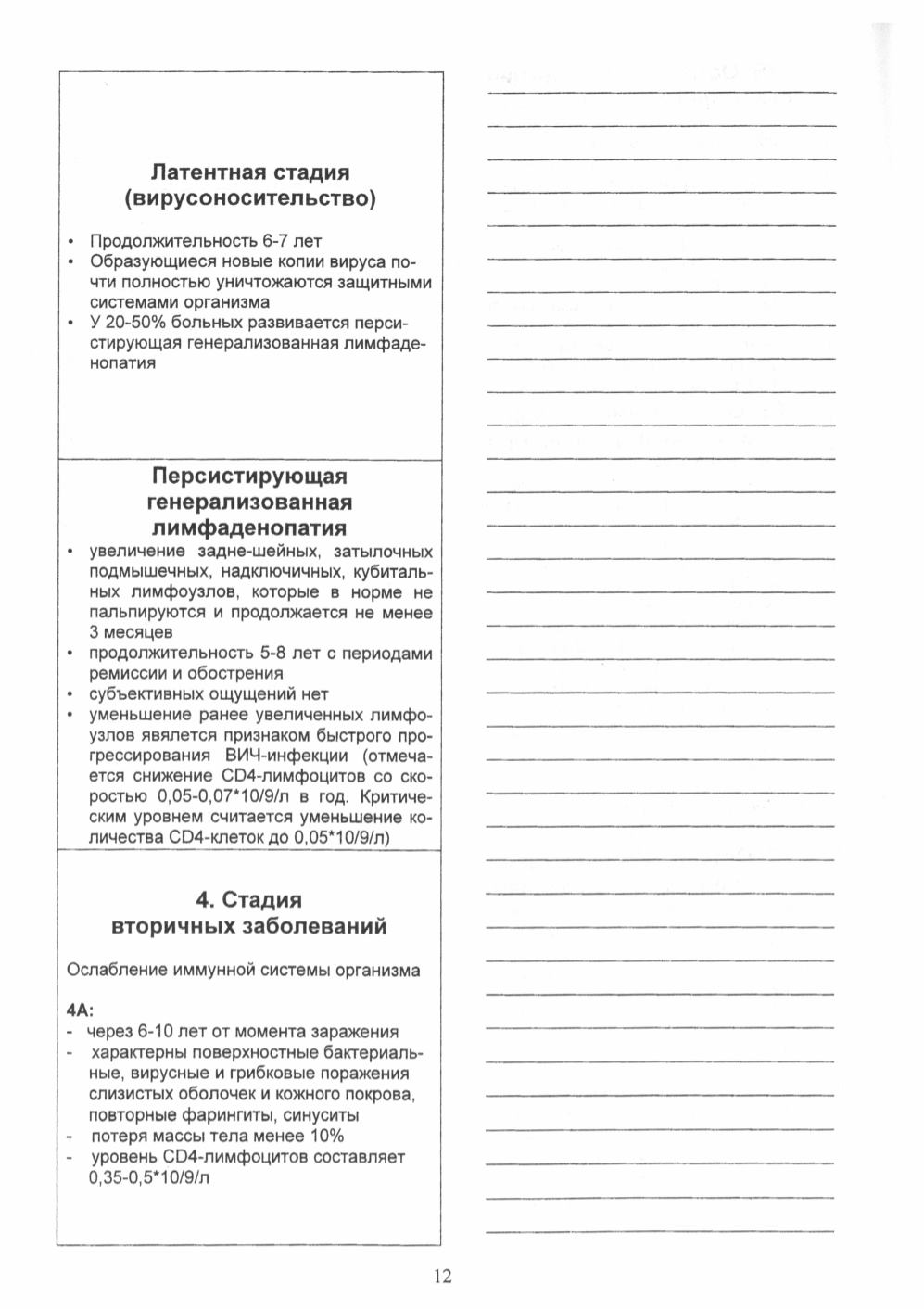 Латентная стадия (вирусоносительство)

• Продолжительность 6-7 лет
• Образующиеся новые копии вируса почти полностью уничтожаются защитными системами организма
• У 20-50% больных развивается персистирующая генерализованная лимфаденопатия

Персистирующая генерализованная лимфаденопатия

• увеличение задне-шейных, затылочных подмышечных, надключичных, кубитальных лимфоузлов, которые в норме не пальпируются и продолжается не менее 3 месяцев
• продолжительность 5-8 лет с периодами ремиссии и обострения
• субъективных ощущений нет
• уменьшение ранее увеличенных лимфоузлов является признаком быстрого прогрессирования ВИЧ-инфекции (отмечается снижение CD4-лимфоцитов со скоростью 0,05-0,07*10/9/л в год. Критическим уровнем считается уменьшение количества CD4-клеток до 0,05*10/9/л)

4. Стадия вторичных заболеваний

Ослабление иммунной системы организма

4А:
- через 6-10 лет от момента заражения
- характерны поверхностные бактериальные, вирусные и грибковые поражения слизистых оболочек и кожного покрова, повторные фарингиты, синуситы
- потеря массы тела менее 10%
- уровень CD4-лимфоцитов составляет 0,35-0,5*10/9/л

12